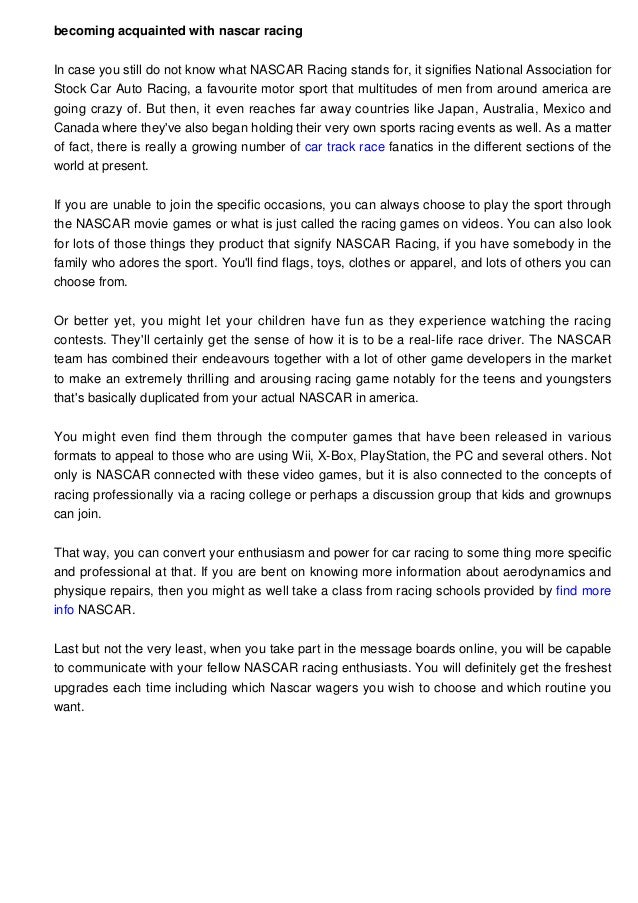 becoming acquainted with nascar racing

In case you still do not know what NASCAR Racing stands for, it signifies National Association for Stock Car Auto Racing, a favourite motor sport that multitudes of men from around america are going crazy of. But then, it even reaches far away countries like Japan, Australia, Mexico and Canada where they've also began holding their very own sports racing events as well. As a matter of fact, there is really a growing number of car track race fanatics in the different sections of the world at present.

If you are unable to join the specific occasions, you can always choose to play the sport through the NASCAR movie games or what is just called the racing games on videos. You can also look for lots of those things they product that signify NASCAR Racing, if you have somebody in the family who adores the sport. You'll find flags, toys, clothes or apparel, and lots of others you can choose from.

Or better yet, you might let your children have fun as they experience watching the racing contests. They'll certainly get the sense of how it is to be a real-life race driver. The NASCAR team has combined their endeavours together with a lot of other game developers in the market to make an extremely thrilling and arousing racing game notably for the teens and youngsters that's basically duplicated from your actual NASCAR in america.

You might even find them through the computer games that have been released in various formats to appeal to those who are using Wii, X-Box, PlayStation, the PC and several others. Not only is NASCAR connected with these video games, but it is also connected to the concepts of racing professionally via a racing college or perhaps a discussion group that kids and grownups can join.

That way, you can convert your enthusiasm and power for car racing to some thing more specific and professional at that. If you are bent on knowing more information about aerodynamics and physique repairs, then you might as well take a class from racing schools provided by find more info NASCAR.

Last but not the very least, when you take part in the message boards online, you will be capable to communicate with your fellow NASCAR racing enthusiasts. You will definitely get the freshest upgrades each time including which Nascar wagers you wish to choose and which routine you want.